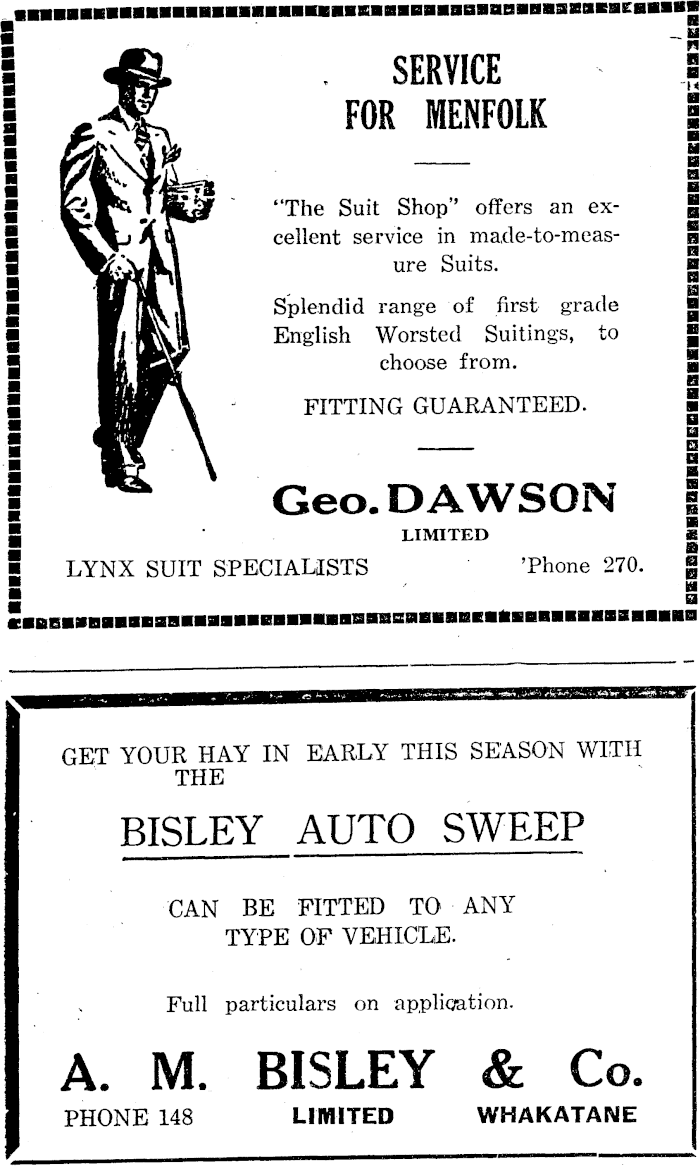 SERVICE FOR MENFOLK

"The Suit Shop" offers an excellent service in made-to-measure Suits.

Splendid range of first grade English Worsted Suitings, to choose from.

FITTING GUARANTEED.

Geo. DAWSON LIMITED

LYNX SUIT SPECIALISTS 'Phone 270.

GET YOUR HAY IN EARLY THIS SEASON WITH THE

BISLEY AUTO SWEEP

CAN BE FITTED TO ANY TYPE OF VEHICLE.

Full particulars on application.

A. M. BISLEY & Co.

PHONE 148 LIMITED WHAKATANE